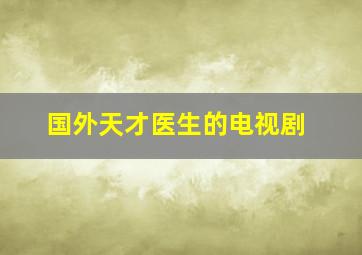 国外天才医生的电视剧